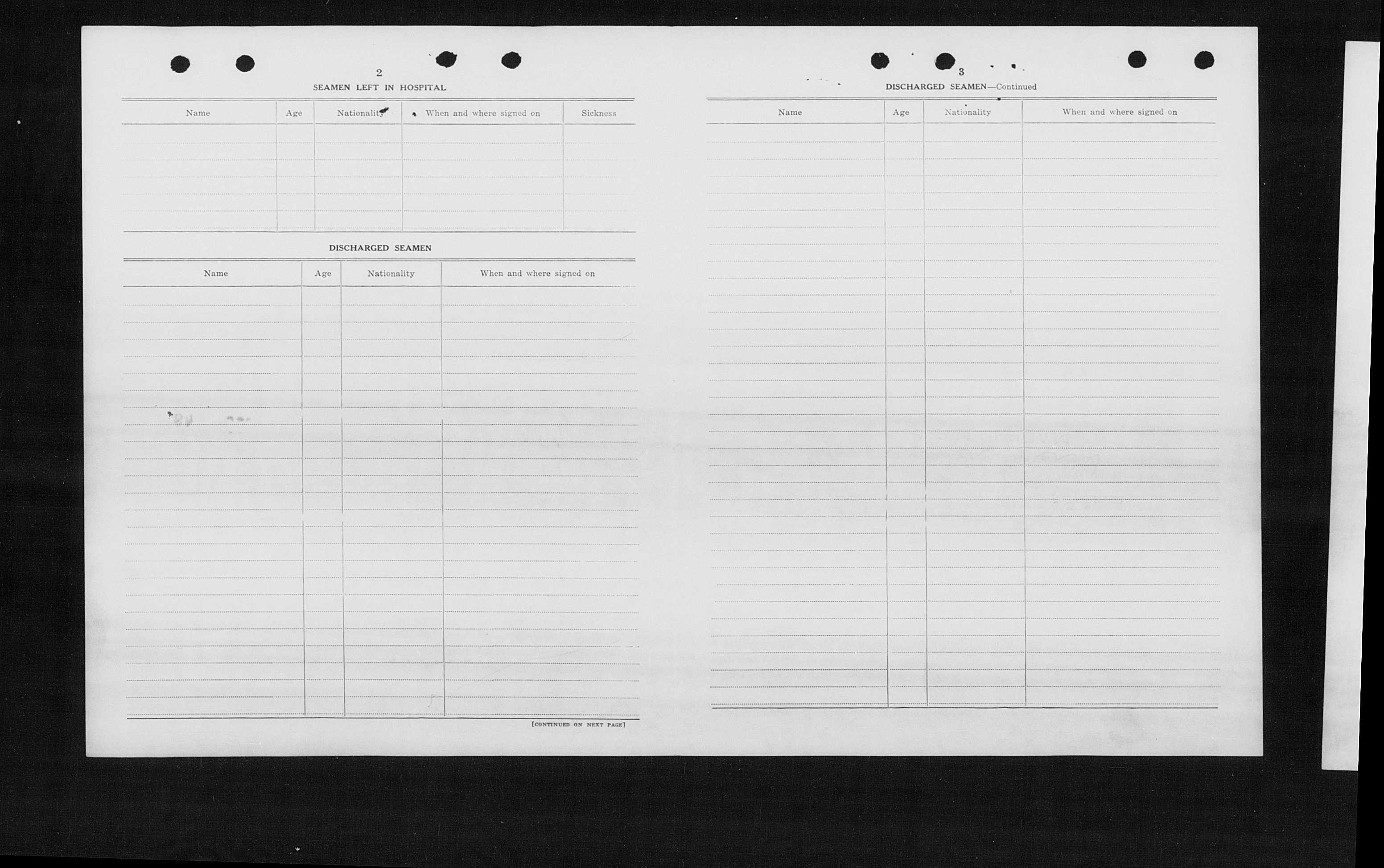 2

SEAMEN LEFT IN HOSPITAL

| Name | Age | Nationality | When and where signed on | Sickness |
|---|---|---|---|---|
| | | | | |

DISCHARGED SEAMEN

| Name | Age | Nationality | When and where signed on |
|---|---|---|---|
| | | | |

[CONTINUED ON NEXT PAGE]

3

DISCHARGED SEAMEN—Continued

| Name | Age | Nationality | When and where signed on |
|---|---|---|---|
| | | | |